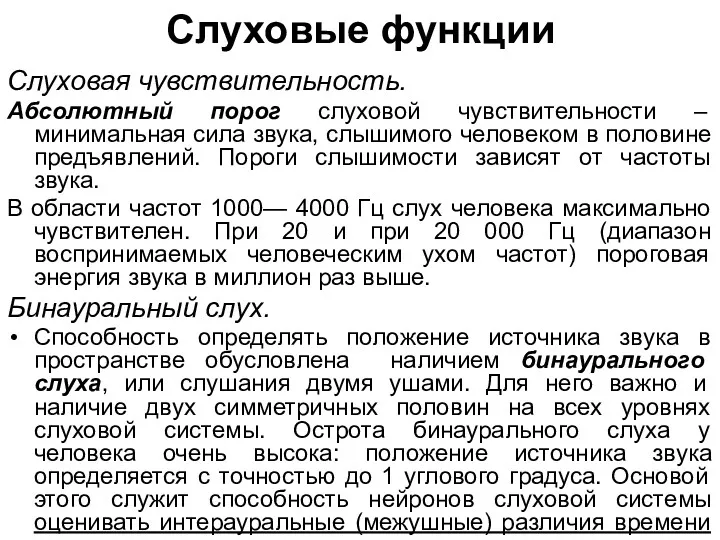 Слуховые функции

Слуховая чувствительность.

Абсолютный порог слуховой чувствительности – минимальная сила звука, слышимого человеком в половине предъявлений. Пороги слышимости зависят от частоты звука.

В области частот 1000— 4000 Гц слух человека максимально чувствителен. При 20 и при 20 000 Гц (диапазон воспринимаемых человеческим ухом частот) пороговая энергия звука в миллион раз выше.

Бинауральный слух.

• Способность определять положение источника звука в пространстве обусловлена наличием бинаурального слуха, или слушания двумя ушами. Для него важно и наличие двух симметричных половин на всех уровнях слуховой системы. Острота бинаурального слуха у человека очень высока: положение источника звука определяется с точностью до 1 углового градуса. Основой этого служит способность нейронов слуховой системы оценивать интерауральные (межушные) различия времени